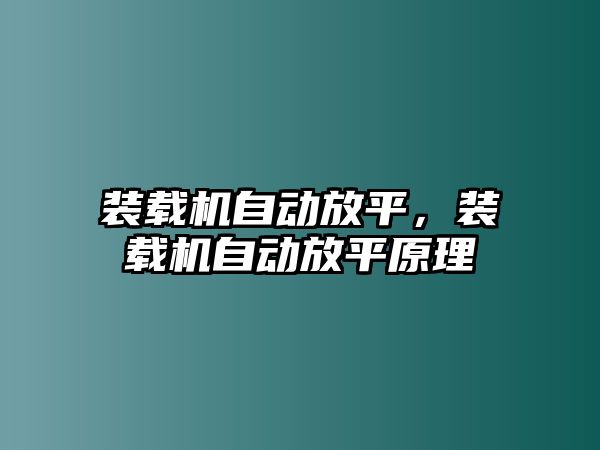 装载机自动放平，装载机自动放平原理